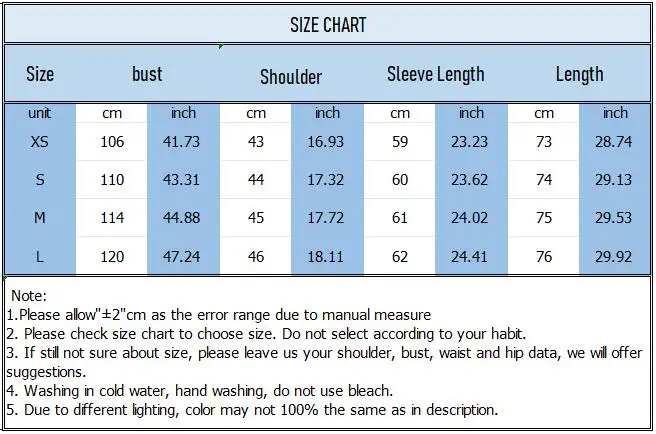 SIZE CHART

| Size | bust | | Shoulder | | Sleeve Length | | Length | |
|---|---|---|---|---|---|---|---|---|
| unit | cm | inch | cm | inch | cm | inch | cm | inch |
| XS | 106 | 41.73 | 43 | 16.93 | 59 | 23.23 | 73 | 28.74 |
| S | 110 | 43.31 | 44 | 17.32 | 60 | 23.62 | 74 | 29.13 |
| M | 114 | 44.88 | 45 | 17.72 | 61 | 24.02 | 75 | 29.53 |
| L | 120 | 47.24 | 46 | 18.11 | 62 | 24.41 | 76 | 29.92 |

Note:
1.Please allow"±2"cm as the error range due to manual measure
2. Please check size chart to choose size. Do not select according to your habit.
3. If still not sure about size, please leave us your shoulder, bust, waist and hip data, we will offer suggestions.
4. Washing in cold water, hand washing, do not use bleach.
5. Due to different lighting, color may not 100% the same as in description.